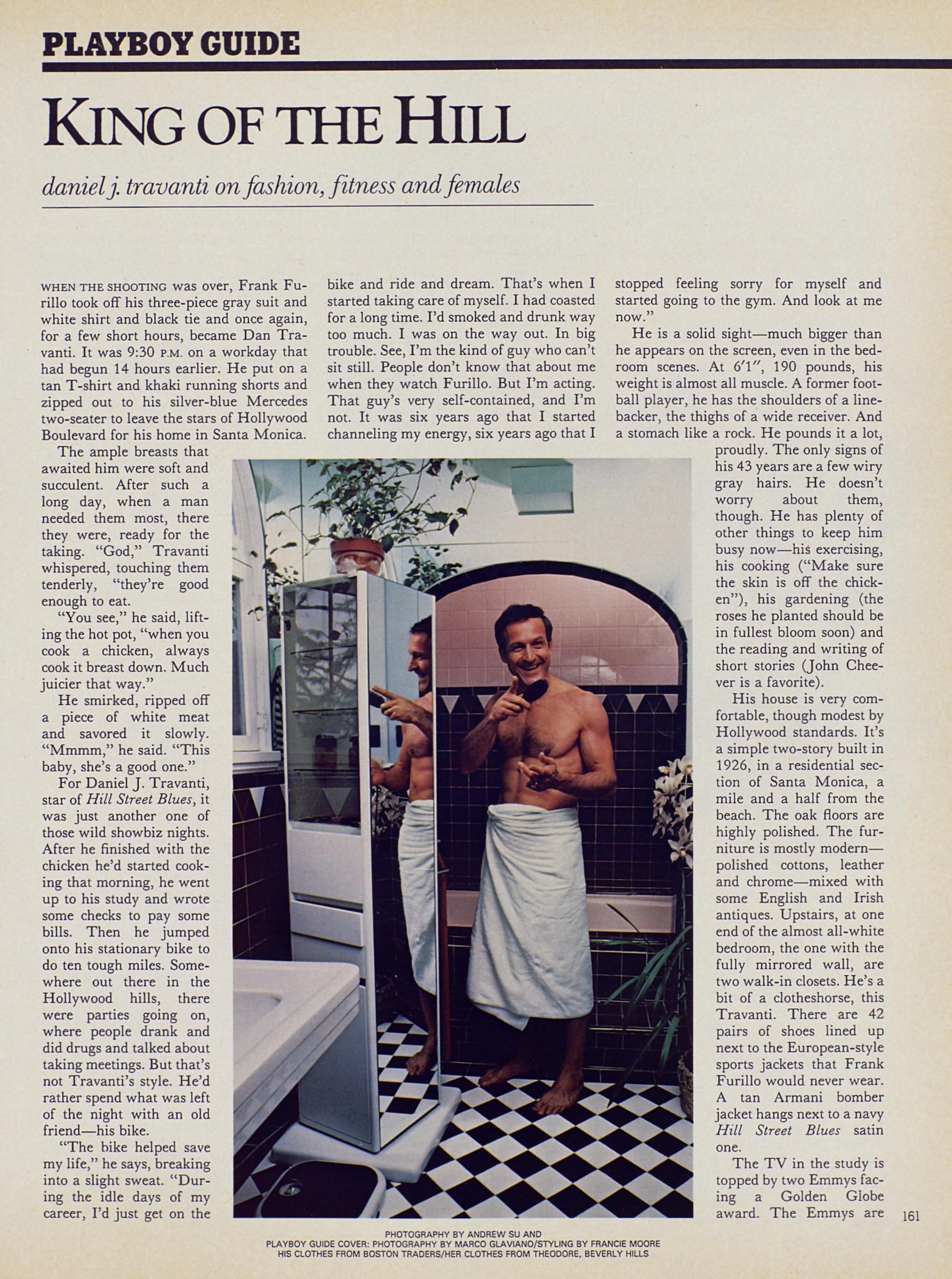 PLAYBOY GUIDE

KING OF THE HILL

daniel j. travanti on fashion, fitness and females

WHEN THE SHOOTING was over, Frank Furillo took off his three-piece gray suit and white shirt and black tie and once again, for a few short hours, became Dan Travanti. It was 9:30 P.M. on a workday that had begun 14 hours earlier. He put on a tan T-shirt and khaki running shorts and zipped out to his silver-blue Mercedes two-seater to leave the stars of Hollywood Boulevard for his home in Santa Monica.

The ample breasts that awaited him were soft and succulent. After such a long day, when a man needed them most, there they were, ready for the taking. "God," Travanti whispered, touching them tenderly, "they're good enough to eat.

"You see," he said, lifting the hot pot, "when you cook a chicken, always cook it breast down. Much juicier that way."

He smirked, ripped off a piece of white meat and savored it slowly. "Mmmm," he said. "This baby, she's a good one."

For Daniel J. Travanti, star of Hill Street Blues, it was just another one of those wild showbiz nights. After he finished with the chicken he'd started cooking that morning, he went up to his study and wrote some checks to pay some bills. Then he jumped onto his stationary bike to do ten tough miles. Somewhere out there in the Hollywood hills, there were parties going on, where people drank and did drugs and talked about taking meetings. But that's not Travanti's style. He'd rather spend what was left of the night with an old friend—his bike.

"The bike helped save my life," he says, breaking into a slight sweat. "During the idle days of my career, I'd just get on the bike and ride and dream. That's when I started taking care of myself. I had coasted for a long time. I'd smoked and drunk way too much. I was on the way out. In big trouble. See, I'm the kind of guy who can't sit still. People don't know that about me when they watch Furillo. But I'm acting. That guy's very self-contained, and I'm not. It was six years ago that I started channeling my energy, six years ago that I stopped feeling sorry for myself and started going to the gym. And look at me now."

He is a solid sight—much bigger than he appears on the screen, even in the bedroom scenes. At 6'1", 190 pounds, his weight is almost all muscle. A former football player, he has the shoulders of a linebacker, the thighs of a wide receiver. And a stomach like a rock. He pounds it a lot, proudly. The only signs of his 43 years are a few wiry gray hairs. He doesn't worry about them, though. He has plenty of other things to keep him busy now—his exercising, his cooking ("Make sure the skin is off the chicken"), his gardening (the roses he planted should be in fullest bloom soon) and the reading and writing of short stories (John Cheever is a favorite).

His house is very comfortable, though modest by Hollywood standards. It's a simple two-story built in 1926, in a residential section of Santa Monica, a mile and a half from the beach. The oak floors are highly polished. The furniture is mostly modern—polished cottons, leather and chrome—mixed with some English and Irish antiques. Upstairs, at one end of the almost all-white bedroom, the one with the fully mirrored wall, are two walk-in closets. He's a bit of a clotheshorse, this Travanti. There are 42 pairs of shoes lined up next to the European-style sports jackets that Frank Furillo would never wear. A tan Armani bomber jacket hangs next to a navy Hill Street Blues satin one.

The TV in the study is topped by two Emmys facing a Golden Globe award. The Emmys are

161

PHOTOGRAPHY BY ANDREW SU AND
PLAYBOY GUIDE COVER: PHOTOGRAPHY BY MARCO GLAVIANO/STYLING BY FRANCIE MOORE
HIS CLOTHES FROM BOSTON TRADERS/HER CLOTHES FROM THEODORE, BEVERLY HILLS